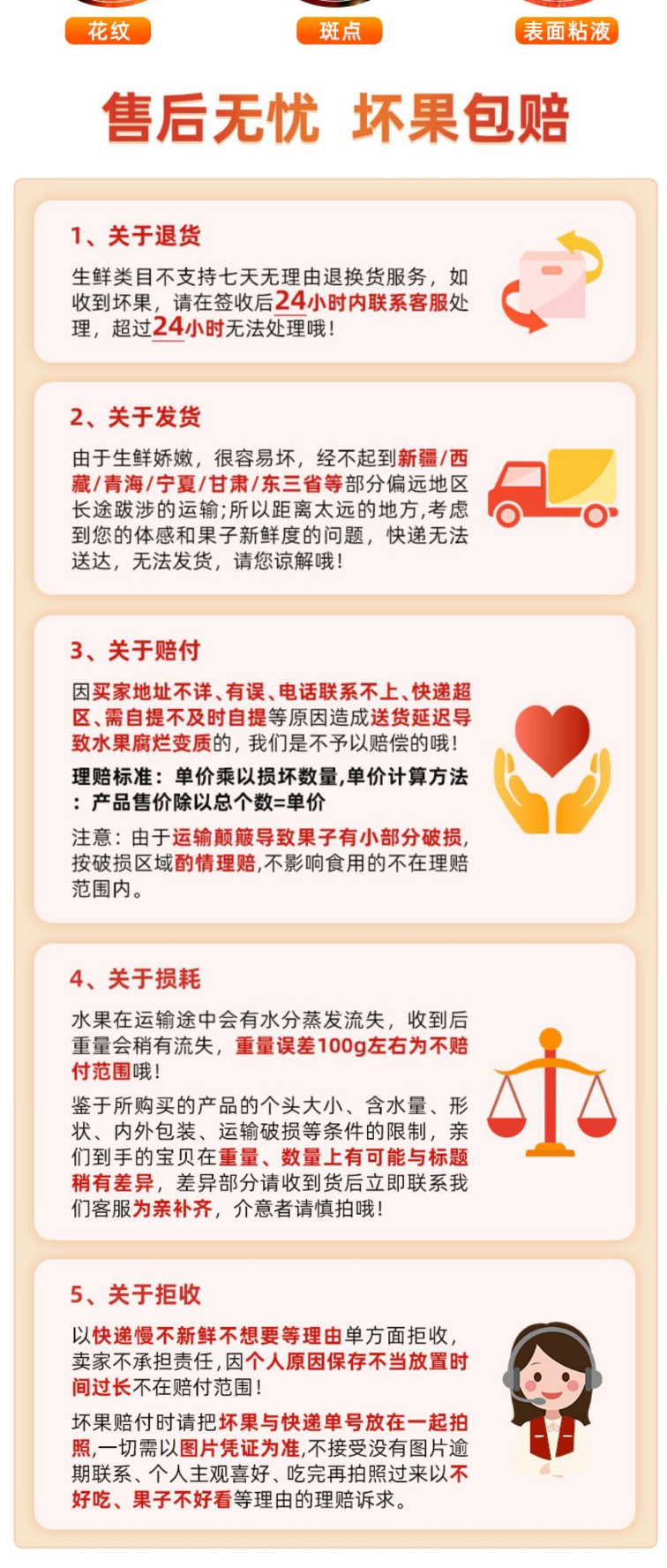 花纹 斑点 表面粘液

售后无忧 坏果包赔

1、关于退货

生鲜类目不支持七天无理由退换货服务，如收到坏果，请在签收后24小时内联系客服处理，超过24小时无法处理哦！

2、关于发货

由于生鲜娇嫩，很容易坏，经不起到新疆/西藏/青海/宁夏/甘肃/东三省等部分偏远地区长途跋涉的运输；所以距离太远的地方，考虑到您的体感和果子新鲜度的问题，快递无法送达，无法发货，请您谅解哦！

3、关于赔付

因买家地址不详、有误、电话联系不上、快递超区、需自提不及时自提等原因造成送货延迟导致水果腐烂变质的，我们是不予以赔偿的哦！

理赔标准：单价乘以损坏数量，单价计算方法：产品售价除以总个数=单价

注意：由于运输颠簸导致果子有小部分破损，按破损区域酌情理赔，不影响食用的不在理赔范围内。

4、关于损耗

水果在运输途中会有水分蒸发流失，收到后重量会稍有流失，重量误差100g左右为不赔付范围哦！

鉴于所购买的产品的个头大小、含水量、形状、内外包装、运输破损等条件的限制，亲们到手的宝贝在重量、数量上有可能与标题稍有差异，差异部分请收到货后立即联系我们客服为亲补齐，介意者请慎拍哦！

5、关于拒收

以快递慢不新鲜不想要等理由单方面拒收，卖家不承担责任，因个人原因保存不当放置时间过长不在赔付范围！

坏果赔付时请把坏果与快递单号放在一起拍照，一切需以图片凭证为准，不接受没有图片逾期联系、个人主观喜好、吃完再拍照过来以不好吃、果子不好看等理由的理赔诉求。